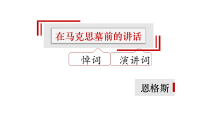 在马克思墓前的讲话

悼词

演讲词

恩格斯